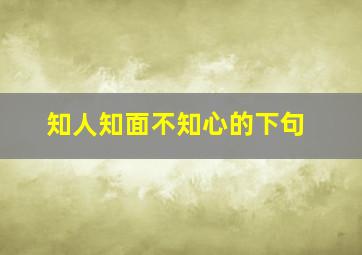 知人知面不知心的下句